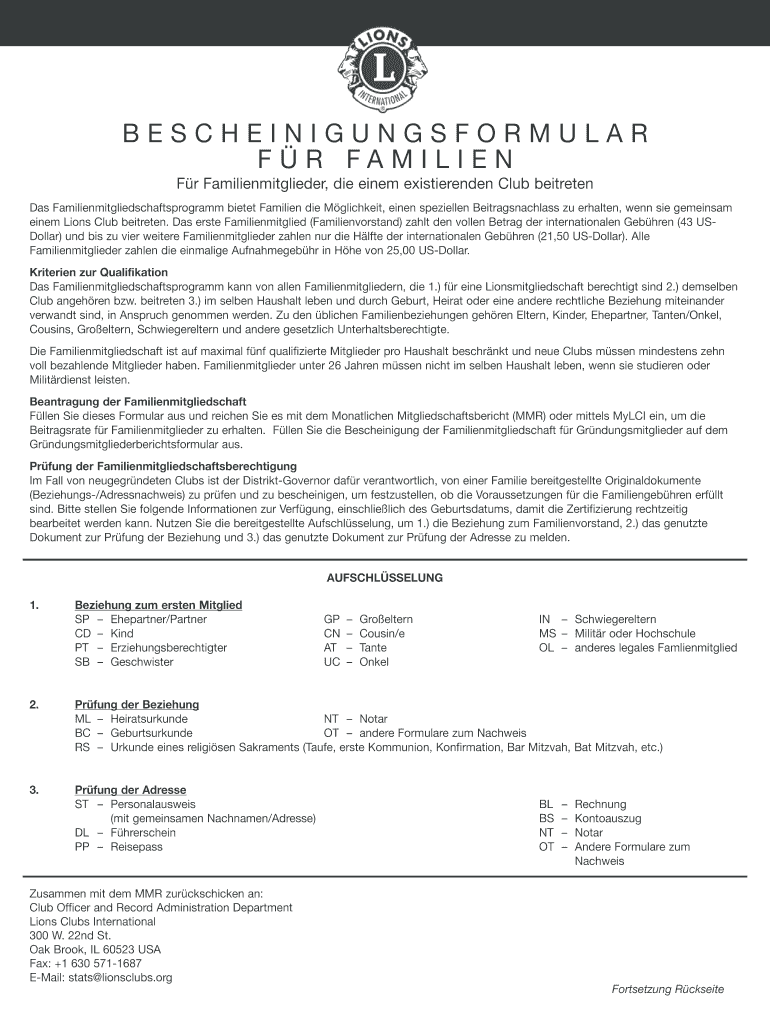 LIONS
L
INTERNATIONAL

BESCHEINIGUNGSFORMULAR FÜR FAMILIEN

Für Familienmitglieder, die einem existierenden Club beitreten

Das Familienmitgliedschaftsprogramm bietet Familien die Möglichkeit, einen speziellen Beitragsnachlass zu erhalten, wenn sie gemeinsam einem Lions Club beitreten. Das erste Familienmitglied (Familienvorstand) zahlt den vollen Betrag der internationalen Gebühren (43 US-Dollar) und bis zu vier weitere Familienmitglieder zahlen nur die Hälfte der internationalen Gebühren (21,50 US-Dollar). Alle Familienmitglieder zahlen die einmalige Aufnahmegebühr in Höhe von 25,00 US-Dollar.

Kriterien zur Qualifikation
Das Familienmitgliedschaftsprogramm kann von allen Familienmitgliedern, die 1.) für eine Lionsmitgliedschaft berechtigt sind 2.) demselben Club angehören bzw. beitreten 3.) im selben Haushalt leben und durch Geburt, Heirat oder eine andere rechtliche Beziehung miteinander verwandt sind, in Anspruch genommen werden. Zu den üblichen Familienbeziehungen gehören Eltern, Kinder, Ehepartner, Tanten/Onkel, Cousins, Großeltern, Schwiegereltern und andere gesetzlich Unterhaltsberechtigte.

Die Familienmitgliedschaft ist auf maximal fünf qualifizierte Mitglieder pro Haushalt beschränkt und neue Clubs müssen mindestens zehn voll bezahlende Mitglieder haben. Familienmitglieder unter 26 Jahren müssen nicht im selben Haushalt leben, wenn sie studieren oder Militärdienst leisten.

Beantragung der Familienmitgliedschaft
Füllen Sie dieses Formular aus und reichen Sie es mit dem Monatlichen Mitgliedschaftsbericht (MMR) oder mittels MyLCI ein, um die Beitragsrate für Familienmitglieder zu erhalten. Füllen Sie die Bescheinigung der Familienmitgliedschaft für Gründungsmitglieder auf dem Gründungsmitgliederberichtsformular aus.

Prüfung der Familienmitgliedschaftsberechtigung
Im Fall von neugegründeten Clubs ist der Distrikt-Governor dafür verantwortlich, von einer Familie bereitgestellte Originaldokumente (Beziehungs-/Adressnachweis) zu prüfen und zu bescheinigen, um festzustellen, ob die Voraussetzungen für die Familiengebühren erfüllt sind. Bitte stellen Sie folgende Informationen zur Verfügung, einschließlich des Geburtsdatums, damit die Zertifizierung rechtzeitig bearbeitet werden kann. Nutzen Sie die bereitgestellte Aufschlüsselung, um 1.) die Beziehung zum Familienvorstand, 2.) das genutzte Dokument zur Prüfung der Beziehung und 3.) das genutzte Dokument zur Prüfung der Adresse zu melden.

AUFSCHLÜSSELUNG

1. Beziehung zum ersten Mitglied
SP – Ehepartner/Partner
CD – Kind
PT – Erziehungsberechtigter
SB – Geschwister
GP – Großeltern
CN – Cousin/e
AT – Tante
UC – Onkel
IN – Schwiegereltern
MS – Militär oder Hochschule
OL – anderes legales Famlienmitglied

2. Prüfung der Beziehung
ML – Heiratsurkunde
BC – Geburtsurkunde
NT – Notar
OT – andere Formulare zum Nachweis
RS – Urkunde eines religiösen Sakraments (Taufe, erste Kommunion, Konfirmation, Bar Mitzvah, Bat Mitzvah, etc.)

3. Prüfung der Adresse
ST – Personalausweis (mit gemeinsamen Nachnamen/Adresse)
DL – Führerschein
PP – Reisepass
BL – Rechnung
BS – Kontoauszug
NT – Notar
OT – Andere Formulare zum Nachweis

Zusammen mit dem MMR zurückschicken an:
Club Officer and Record Administration Department
Lions Clubs International
300 W. 22nd St.
Oak Brook, IL 60523 USA
Fax: +1 630 571-1687
E-Mail: stats@lionsclubs.org

Fortsetzung Rückseite